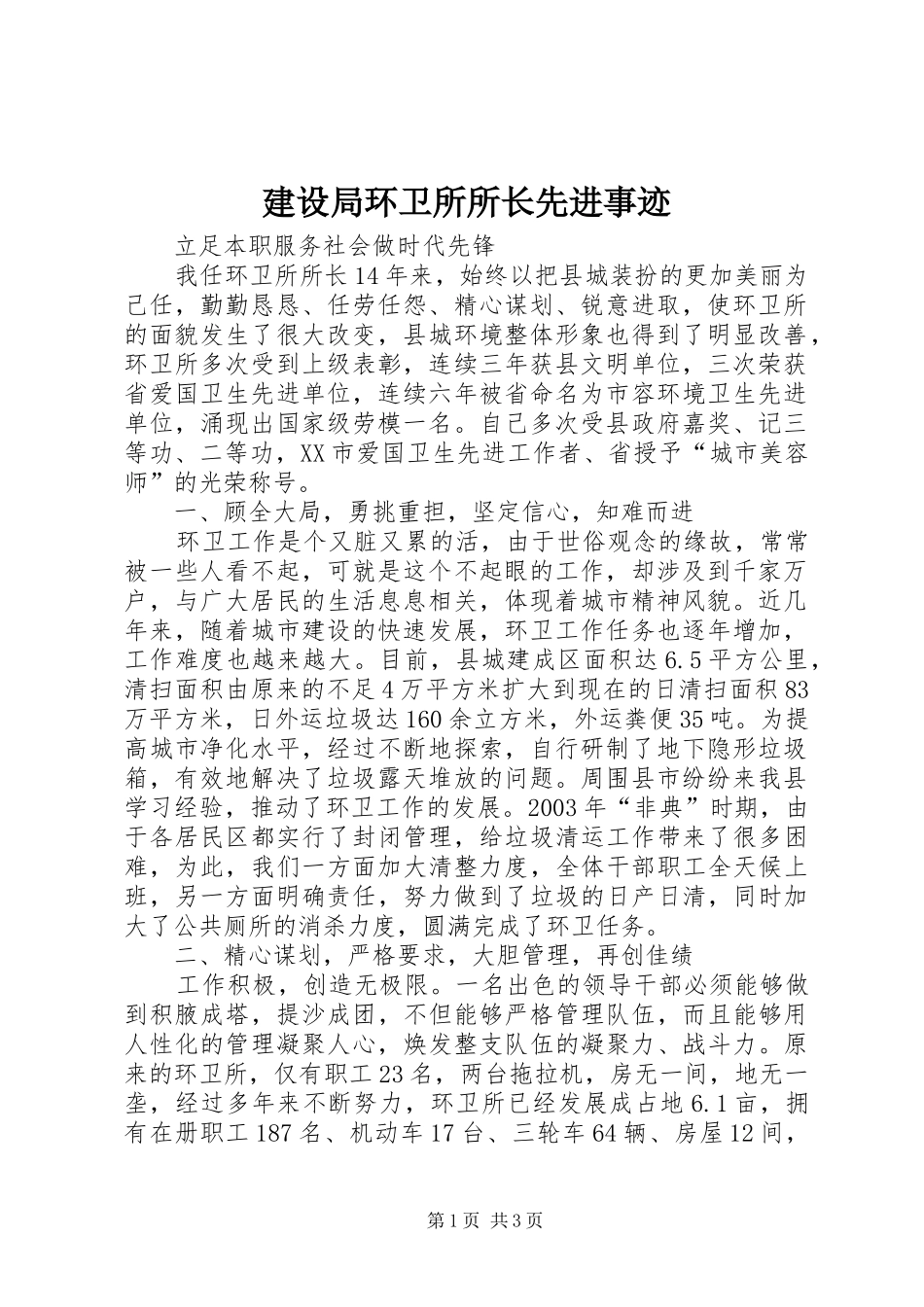 建设局环卫所所长先进事迹

立足本职服务社会做时代先锋

我任环卫所所长14年来，始终以把县城装扮的更加美丽为己任，勤勤恳恳、任劳任怨、精心谋划、锐意进取，使环卫所的面貌发生了很大改变，县城环境整体形象也得到了明显改善，环卫所多次受到上级表彰，连续三年获县文明单位，三次荣获省爱国卫生先进单位，连续六年被省命名为市容环境卫生先进单位，涌现出国家级劳模一名。自己多次受县政府嘉奖、记三等功、二等功，XX市爱国卫生先进工作者、省授予“城市美容师”的光荣称号。

一、顾全大局，勇挑重担，坚定信心，知难而进

环卫工作是个又脏又累的活，由于世俗观念的缘故，常常被一些人看不起，可就是这个不起眼的工作，却涉及到千家万户，与广大居民的生活息息相关，体现着城市精神风貌。近几年来，随着城市建设的快速发展，环卫工作任务也逐年增加，工作难度也越来越大。目前，县城建成区面积达6.5平方公里，清扫面积由原来的不足4万平方米扩大到现在的日清扫面积83万平方米，日外运垃圾达160余立方米，外运粪便35吨。为提高城市净化水平，经过不断地探索，自行研制了地下隐形垃圾箱，有效地解决了垃圾露天堆放的问题。周围县市纷纷来我县学习经验，推动了环卫工作的发展。2003年“非典”时期，由于各居民区都实行了封闭管理，给垃圾清运工作带来了很多困难，为此，我们一方面加大清整力度，全体干部职工全天候上班，另一方面明确责任，努力做到了垃圾的日产日清，同时加大了公共厕所的消杀力度，圆满完成了环卫任务。

二、精心谋划，严格要求，大胆管理，再创佳绩

工作积极，创造无极限。一名出色的领导干部必须能够做到积腋成塔，提沙成团，不但能够严格管理队伍，而且能够用人性化的管理凝聚人心，焕发整支队伍的凝聚力、战斗力。原来的环卫所，仅有职工23名，两台拖拉机，房无一间，地无一垄，经过多年来不断努力，环卫所已经发展成占地6.1亩，拥有在册职工187名、机动车17台、三轮车64辆、房屋12间，

第1页 共3页